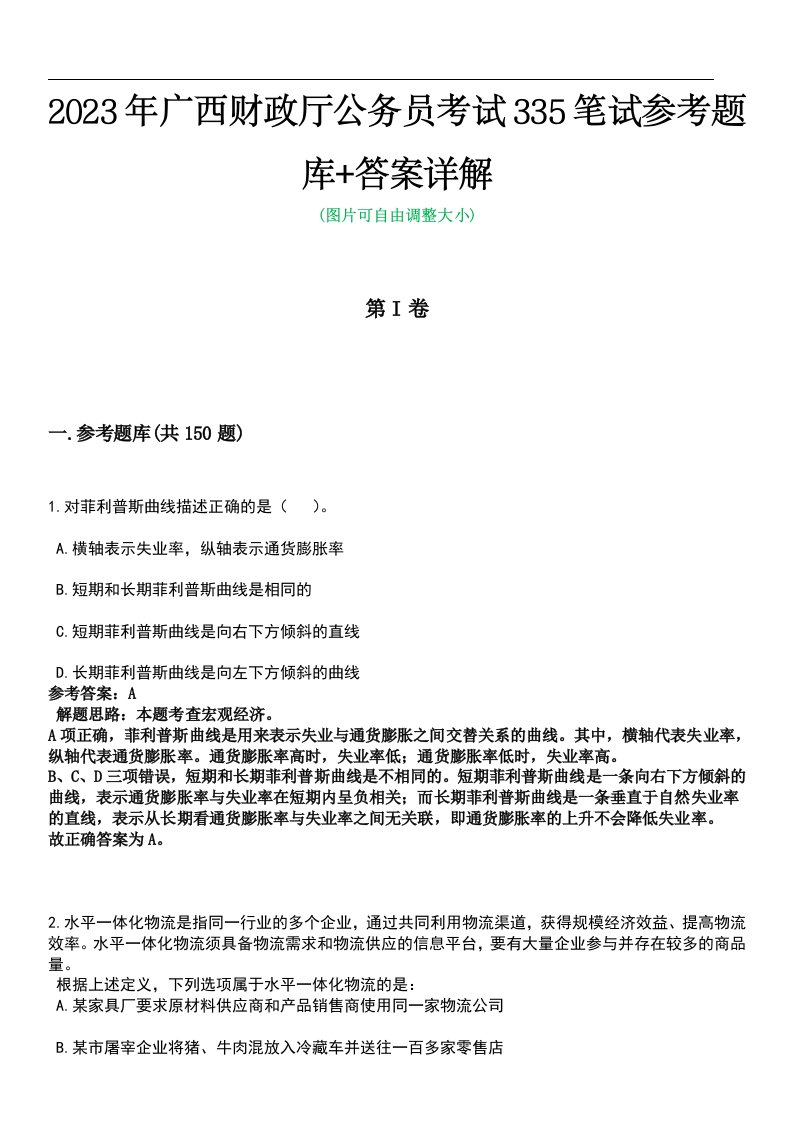 2023年广西财政厅公务员考试335笔试参考题库+答案详解

(图片可自由调整大小)

第I卷

一.参考题库(共150题)

1.对菲利普斯曲线描述正确的是（　）。

A.横轴表示失业率，纵轴表示通货膨胀率

B.短期和长期菲利普斯曲线是相同的

C.短期菲利普斯曲线是向右下方倾斜的直线

D.长期菲利普斯曲线是向左下方倾斜的曲线

参考答案：A

解题思路：本题考查宏观经济。

A项正确，菲利普斯曲线是用来表示失业与通货膨胀之间交替关系的曲线。其中，横轴代表失业率，纵轴代表通货膨胀率。通货膨胀率高时，失业率低；通货膨胀率低时，失业率高。

B、C、D三项错误，短期和长期菲利普斯曲线是不相同的。短期菲利普斯曲线是一条向右下方倾斜的曲线，表示通货膨胀率与失业率在短期内呈负相关；而长期菲利普斯曲线是一条垂直于自然失业率的直线，表示从长期看通货膨胀率与失业率之间无关联，即通货膨胀率的上升不会降低失业率。

故正确答案为A。

2.水平一体化物流是指同一行业的多个企业，通过共同利用物流渠道，获得规模经济效益、提高物流效率。水平一体化物流须具备物流需求和物流供应的信息平台，要有大量企业参与并存在较多的商品量。

根据上述定义，下列选项属于水平一体化物流的是：

A.某家具厂要求原材料供应商和产品销售商使用同一家物流公司

B.某市屠宰企业将猪、牛肉混放入冷藏车并送往一百多家零售店